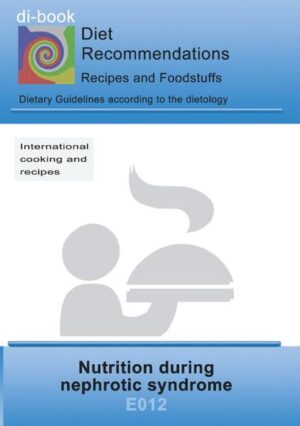 di-book

Diet Recommendations

Recipes and Foodstuffs

Dietary Guidelines according to the dietology

International cooking and recipes

Nutrition during nephrotic syndrome

E012